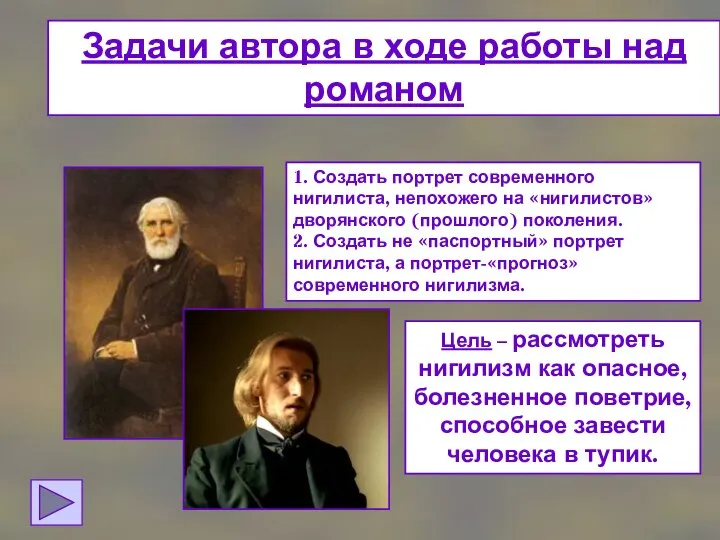 Задачи автора в ходе работы над романом

1. Создать портрет современного нигилиста, непохожего на «нигилистов» дворянского (прошлого) поколения.
2. Создать не «паспортный» портрет нигилиста, а портрет-«прогноз» современного нигилизма.

Цель – рассмотреть нигилизм как опасное, болезненное поветрие, способное завести человека в тупик.